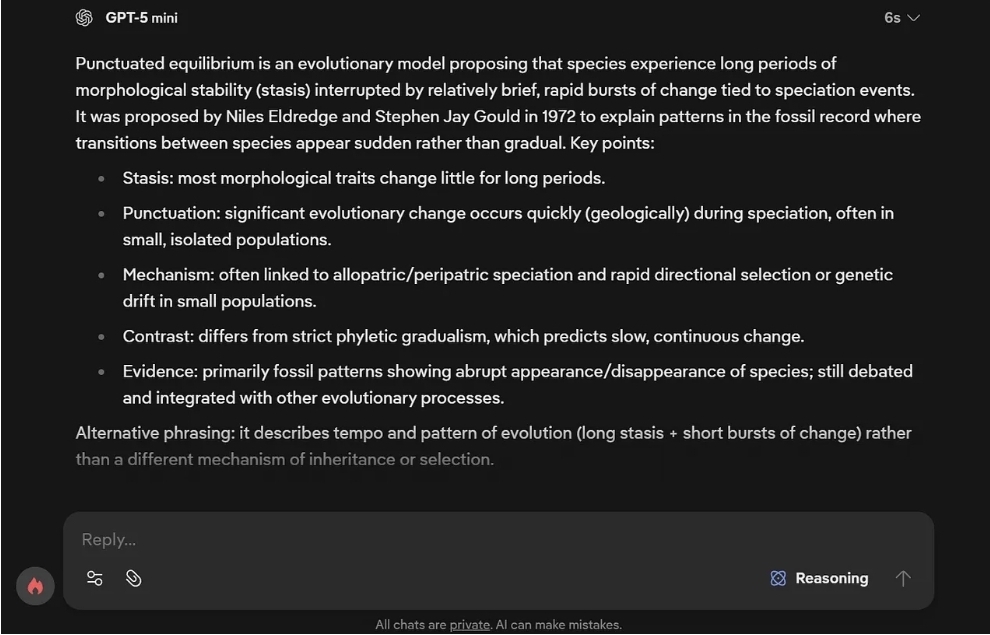 GPT-5 mini

6s

Punctuated equilibrium is an evolutionary model proposing that species experience long periods of morphological stability (stasis) interrupted by relatively brief, rapid bursts of change tied to speciation events. It was proposed by Niles Eldredge and Stephen Jay Gould in 1972 to explain patterns in the fossil record where transitions between species appear sudden rather than gradual. Key points:

- Stasis: most morphological traits change little for long periods.
- Punctuation: significant evolutionary change occurs quickly (geologically) during speciation, often in small, isolated populations.
- Mechanism: often linked to allopatric/peripatric speciation and rapid directional selection or genetic drift in small populations.
- Contrast: differs from strict phyletic gradualism, which predicts slow, continuous change.
- Evidence: primarily fossil patterns showing abrupt appearance/disappearance of species; still debated and integrated with other evolutionary processes.

Alternative phrasing: it describes tempo and pattern of evolution (long stasis + short bursts of change) rather than a different mechanism of inheritance or selection.

Reply...

Reasoning

All chats are private. AI can make mistakes.